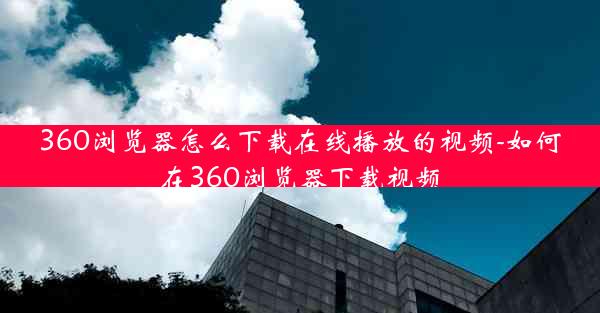 360浏览器怎么下载在线播放的视频-如何在360浏览器下载视频